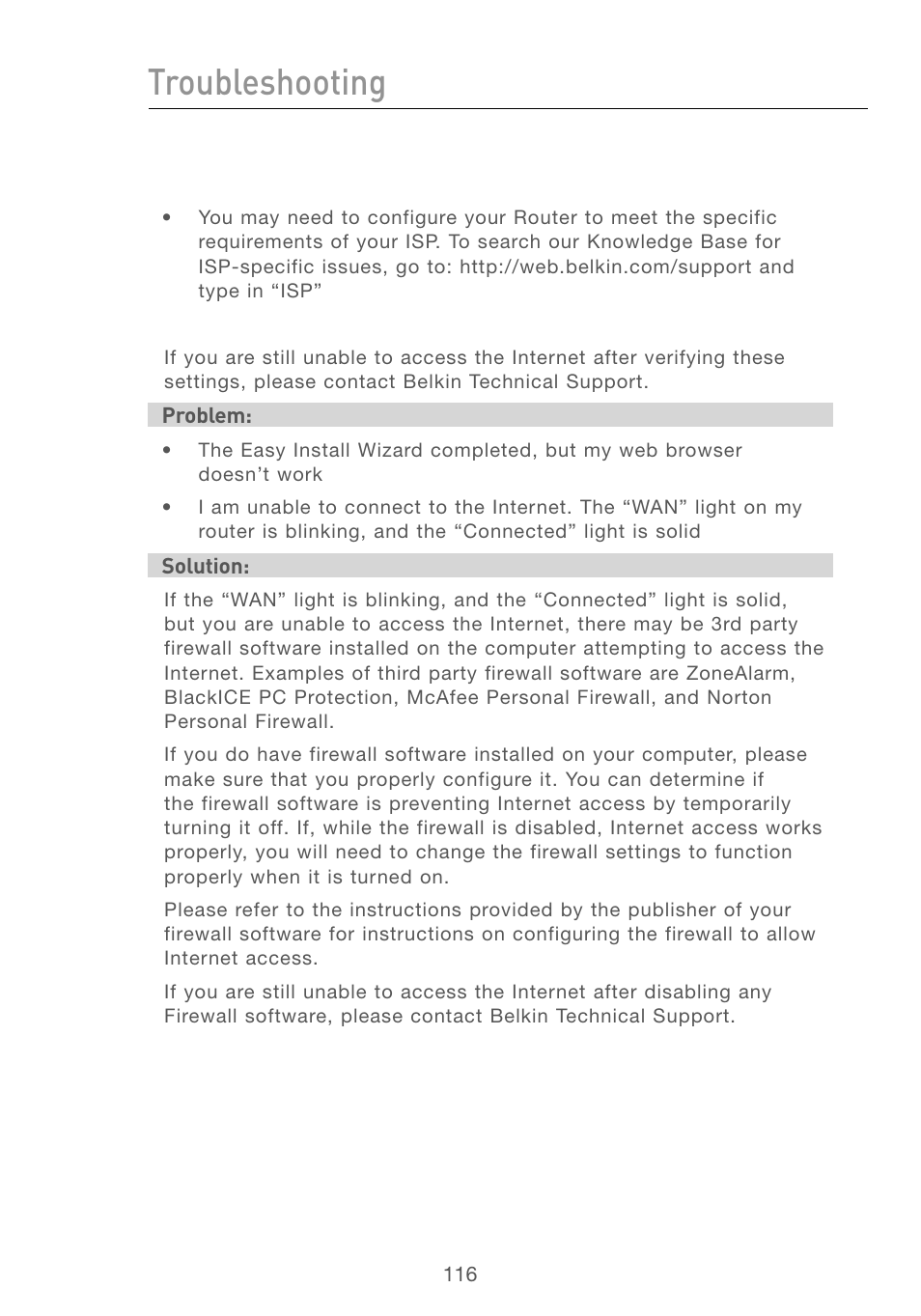 Troubleshooting

• You may need to configure your Router to meet the specific requirements of your ISP. To search our Knowledge Base for ISP-specific issues, go to: http://web.belkin.com/support and type in “ISP”

If you are still unable to access the Internet after verifying these settings, please contact Belkin Technical Support.

Problem:

• The Easy Install Wizard completed, but my web browser doesn’t work

• I am unable to connect to the Internet. The “WAN” light on my router is blinking, and the “Connected” light is solid

Solution:

If the “WAN” light is blinking, and the “Connected” light is solid, but you are unable to access the Internet, there may be 3rd party firewall software installed on the computer attempting to access the Internet. Examples of third party firewall software are ZoneAlarm, BlackICE PC Protection, McAfee Personal Firewall, and Norton Personal Firewall.

If you do have firewall software installed on your computer, please make sure that you properly configure it. You can determine if the firewall software is preventing Internet access by temporarily turning it off. If, while the firewall is disabled, Internet access works properly, you will need to change the firewall settings to function properly when it is turned on.

Please refer to the instructions provided by the publisher of your firewall software for instructions on configuring the firewall to allow Internet access.

If you are still unable to access the Internet after disabling any Firewall software, please contact Belkin Technical Support.

116